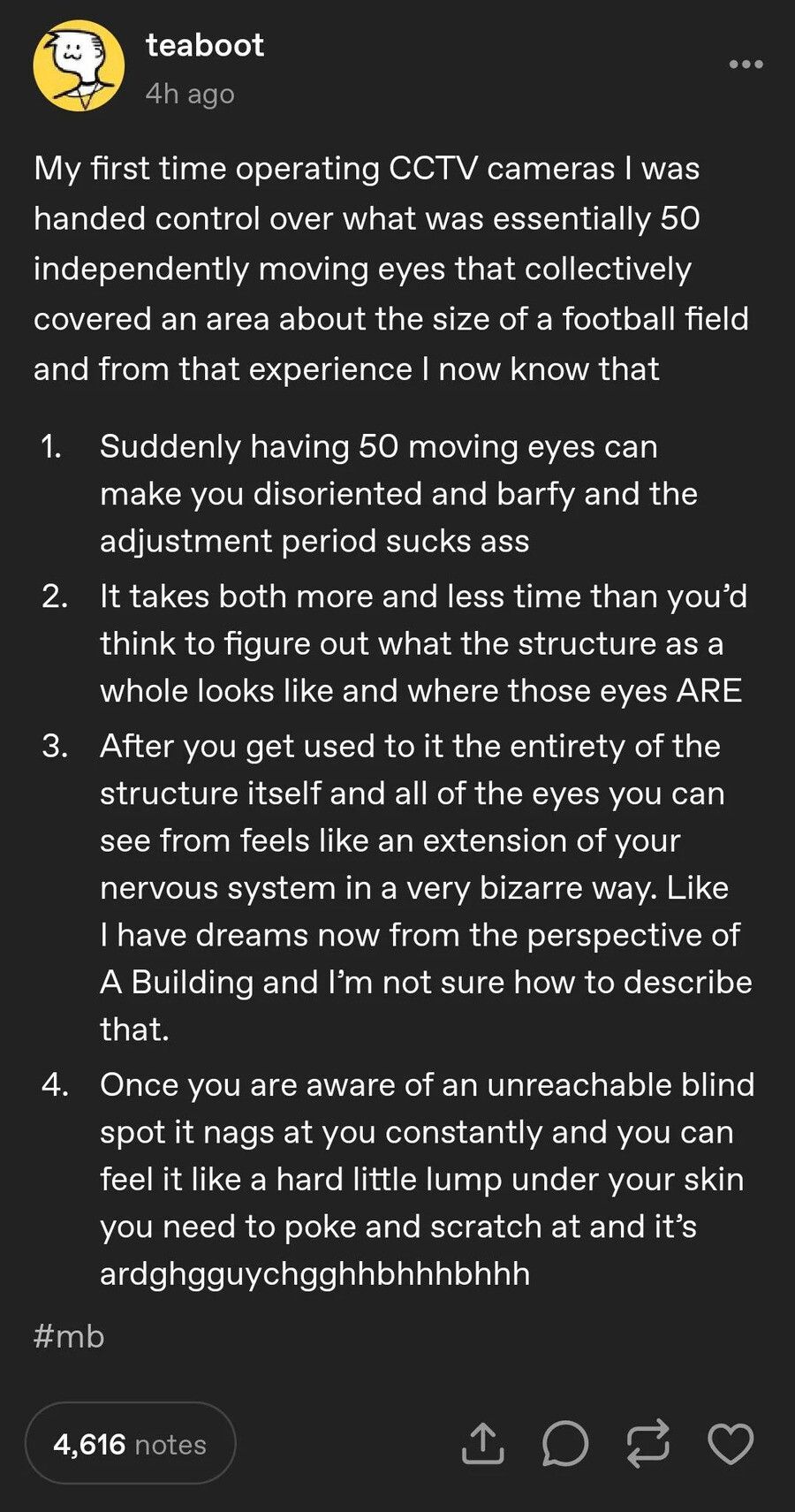 teaboot
4h ago

My first time operating CCTV cameras I was handed control over what was essentially 50 independently moving eyes that collectively covered an area about the size of a football field and from that experience I now know that

1. Suddenly having 50 moving eyes can make you disoriented and barfy and the adjustment period sucks ass
2. It takes both more and less time than you'd think to figure out what the structure as a whole looks like and where those eyes ARE
3. After you get used to it the entirety of the structure itself and all of the eyes you can see from feels like an extension of your nervous system in a very bizarre way. Like I have dreams now from the perspective of A Building and I'm not sure how to describe that.
4. Once you are aware of an unreachable blind spot it nags at you constantly and you can feel it like a hard little lump under your skin you need to poke and scratch at and it's ardghgguychgghhbhhhbhhh

#mb

4,616 notes